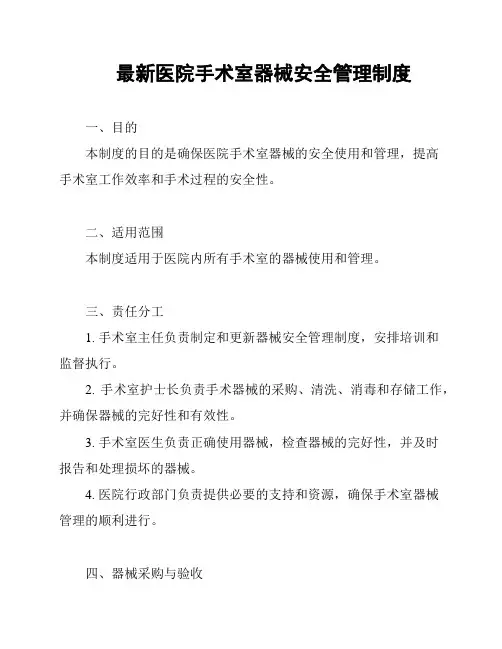 最新医院手术室器械安全管理制度

一、目的

本制度的目的是确保医院手术室器械的安全使用和管理，提高手术室工作效率和手术过程的安全性。

二、适用范围

本制度适用于医院内所有手术室的器械使用和管理。

三、责任分工

1. 手术室主任负责制定和更新器械安全管理制度，安排培训和监督执行。

2. 手术室护士长负责手术器械的采购、清洗、消毒和存储工作，并确保器械的完好性和有效性。

3. 手术室医生负责正确使用器械，检查器械的完好性，并及时报告和处理损坏的器械。

4. 医院行政部门负责提供必要的支持和资源，确保手术室器械管理的顺利进行。

四、器械采购与验收